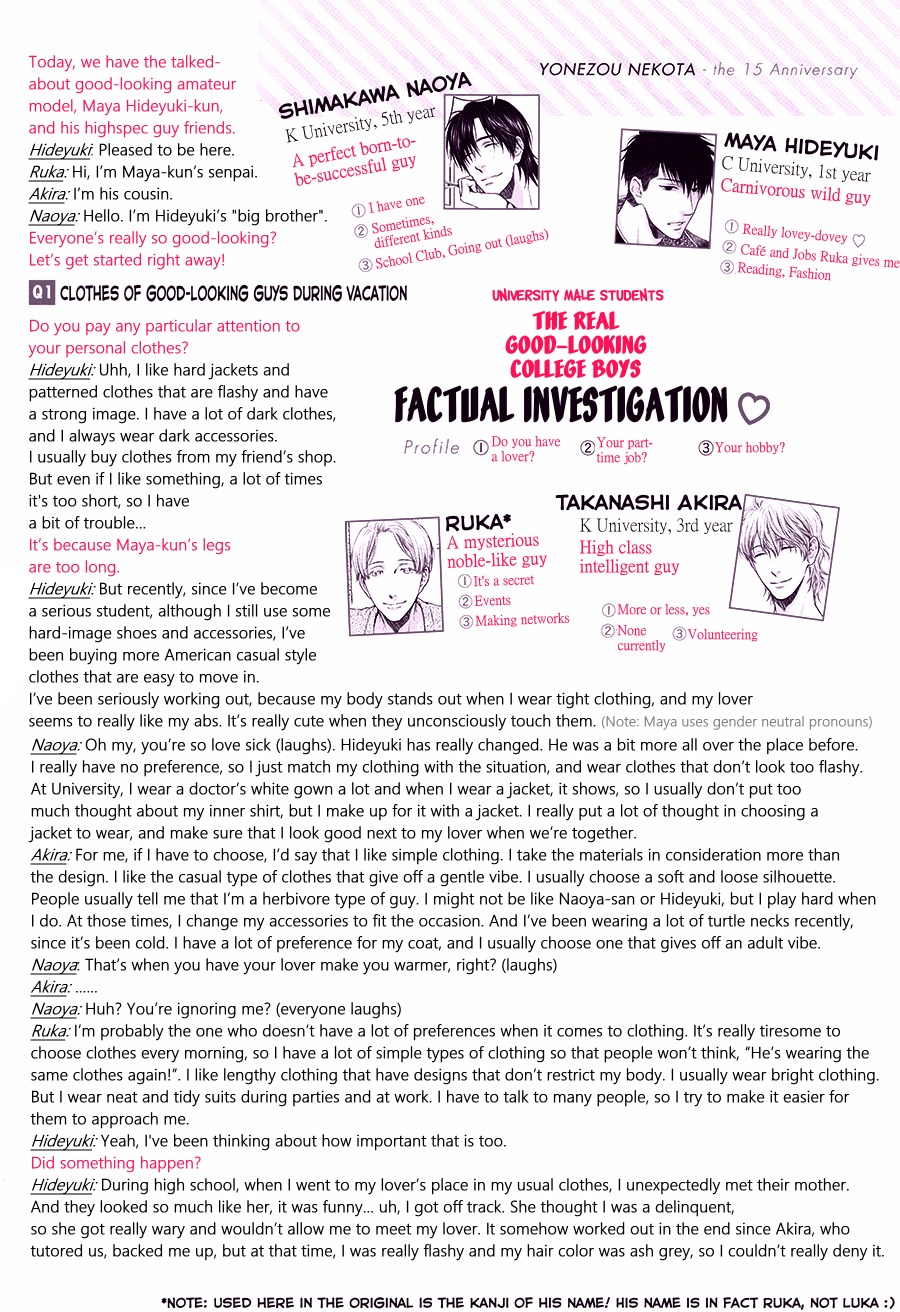 YONEZOU NEKOTA - the 15 Anniversary

Today, we have the talked-about good-looking amateur model, Maya Hideyuki-kun, and his highspec guy friends.
Hideyuki: Pleased to be here.
Ruka: Hi, I'm Maya-kun's senpai.
Akira: I'm his cousin.
Naoya: Hello. I'm Hideyuki's "big brother".
Everyone's really so good-looking? Let's get started right away!

SHIMAKAWA NAOYA
K University, 5th year
A perfect born-to-be-successful guy
① I have one
② Sometimes, different kinds
③ School Club, Going out (laughs)

MAYA HIDEYUKI
C University, 1st year
Carnivorous wild guy
① Really lovey-dovey ♡
② Café and Jobs Ruka gives me
③ Reading, Fashion

UNIVERSITY MALE STUDENTS
THE REAL GOOD-LOOKING COLLEGE BOYS
FACTUAL INVESTIGATION ♡
Profile ① Do you have a lover? ② Your part-time job? ③ Your hobby?

RUKA*
A mysterious noble-like guy
① It's a secret
② Events
③ Making networks

TAKANASHI AKIRA
K University, 3rd year
High class intelligent guy
① More or less, yes
② None currently
③ Volunteering

Q1 CLOTHES OF GOOD-LOOKING GUYS DURING VACATION

Do you pay any particular attention to your personal clothes?
Hideyuki: Uhh, I like hard jackets and patterned clothes that are flashy and have a strong image. I have a lot of dark clothes, and I always wear dark accessories.
I usually buy clothes from my friend's shop. But even if I like something, a lot of times it's too short, so I have a bit of trouble...
It's because Maya-kun's legs are too long.
Hideyuki: But recently, since I've become a serious student, although I still use some hard-image shoes and accessories, I've been buying more American casual style clothes that are easy to move in.
I've been seriously working out, because my body stands out when I wear tight clothing, and my lover seems to really like my abs. It's really cute when they unconsciously touch them. (Note: Maya uses gender neutral pronouns)
Naoya: Oh my, you're so love sick (laughs). Hideyuki has really changed. He was a bit more all over the place before.
I really have no preference, so I just match my clothing with the situation, and wear clothes that don't look too flashy. At University, I wear a doctor's white gown a lot and when I wear a jacket, it shows, so I usually don't put too much thought about my inner shirt, but I make up for it with a jacket. I really put a lot of thought in choosing a jacket to wear, and make sure that I look good next to my lover when we're together.
Akira: For me, if I have to choose, I'd say that I like simple clothing. I take the materials in consideration more than the design. I like the casual type of clothes that give off a gentle vibe. I usually choose a soft and loose silhouette. People usually tell me that I'm a herbivore type of guy. I might not be like Naoya-san or Hideyuki, but I play hard when I do. At those times, I change my accessories to fit the occasion. And I've been wearing a lot of turtle necks recently, since it's been cold. I have a lot of preference for my coat, and I usually choose one that gives off an adult vibe.
Naoya: That's when you have your lover make you warmer, right? (laughs)
Akira: ......
Naoya: Huh? You're ignoring me? (everyone laughs)
Ruka: I'm probably the one who doesn't have a lot of preferences when it comes to clothing. It's really tiresome to choose clothes every morning, so I have a lot of simple types of clothing so that people won't think, "He's wearing the same clothes again!". I like lengthy clothing that have designs that don't restrict my body. I usually wear bright clothing. But I wear neat and tidy suits during parties and at work. I have to talk to many people, so I try to make it easier for them to approach me.
Hideyuki: Yeah, I've been thinking about how important that is too.
Did something happen?
Hideyuki: During high school, when I went to my lover's place in my usual clothes, I unexpectedly met their mother. And they looked so much like her, it was funny... uh, I got off track. She thought I was a delinquent, so she got really wary and wouldn't allow me to meet my lover. It somehow worked out in the end since Akira, who tutored us, backed me up, but at that time, I was really flashy and my hair color was ash grey, so I couldn't really deny it.

*NOTE: USED HERE IN THE ORIGINAL IS THE KANJI OF HIS NAME! HIS NAME IS IN FACT RUKA, NOT LUKA :)